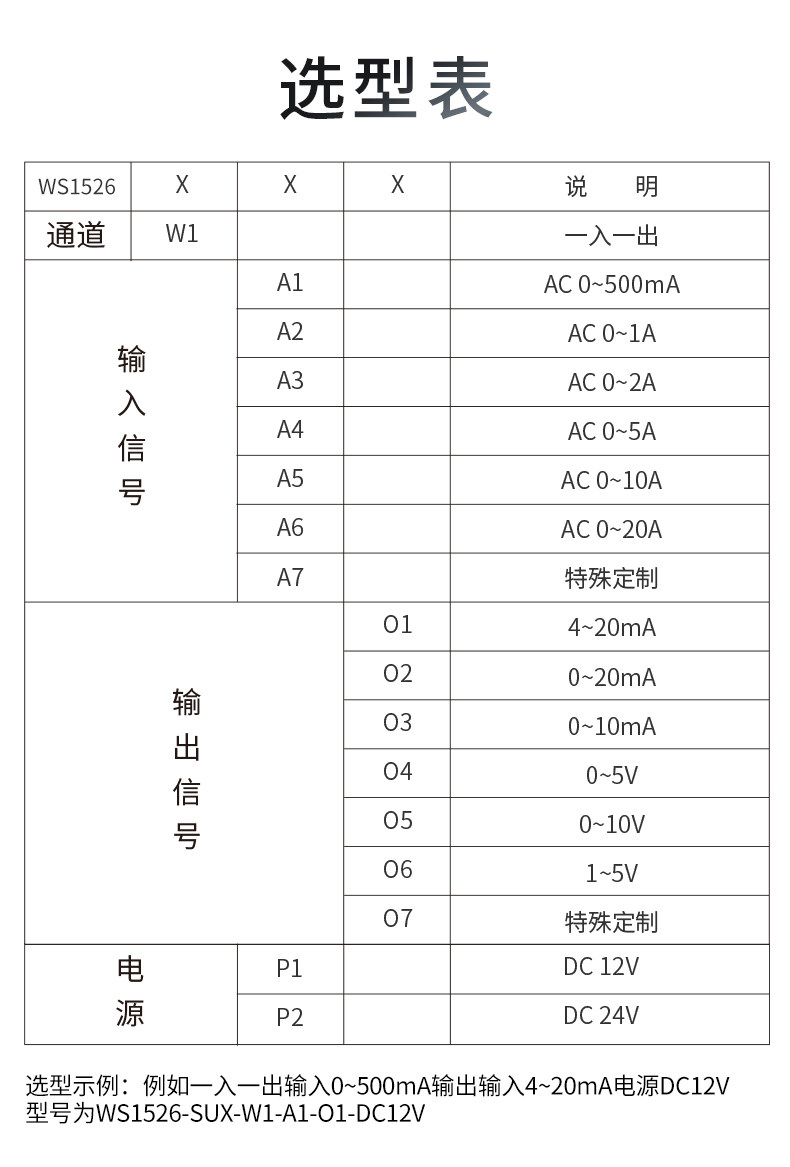 选型表

| WS1526 | X | X | X | 说　明 |
|---|---|---|---|---|
| 通道 | W1 | | | 一入一出 |
| 输入信号 | | A1 | | AC 0~500mA |
| | | A2 | | AC 0~1A |
| | | A3 | | AC 0~2A |
| | | A4 | | AC 0~5A |
| | | A5 | | AC 0~10A |
| | | A6 | | AC 0~20A |
| | | A7 | | 特殊定制 |
| 输出信号 | | | O1 | 4~20mA |
| | | | O2 | 0~20mA |
| | | | O3 | 0~10mA |
| | | | O4 | 0~5V |
| | | | O5 | 0~10V |
| | | | O6 | 1~5V |
| | | | O7 | 特殊定制 |
| 电源 | | P1 | | DC 12V |
| | | P2 | | DC 24V |

选型示例：例如一入一出输入0~500mA输出输入4~20mA电源DC12V
型号为WS1526-SUX-W1-A1-O1-DC12V